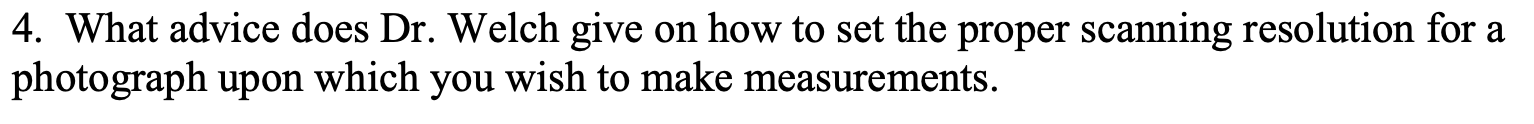 4. What advice does Dr. Welch give on how to set the proper scanning resolution for a photograph upon which you wish to make measurements.